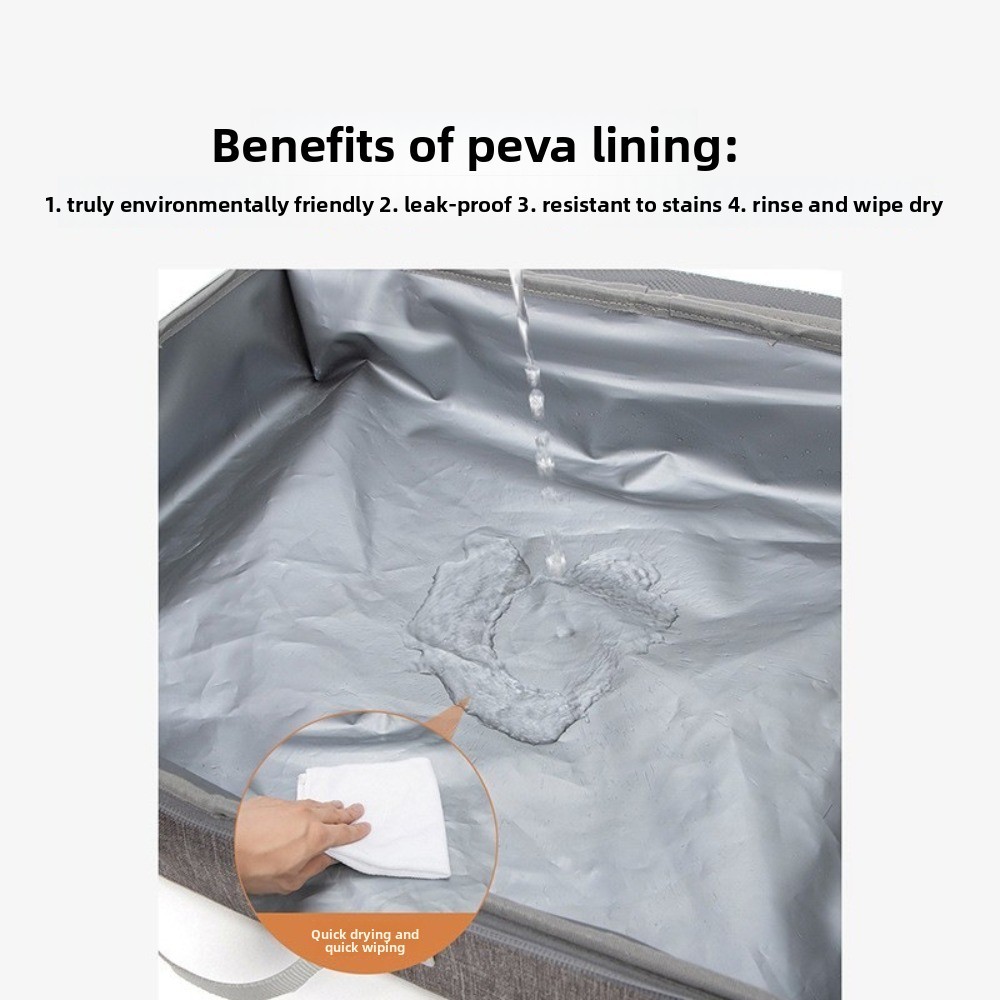 Benefits of peva lining:

1. truly environmentally friendly 2. leak-proof 3. resistant to stains 4. rinse and wipe dry

Quick drying and quick wiping